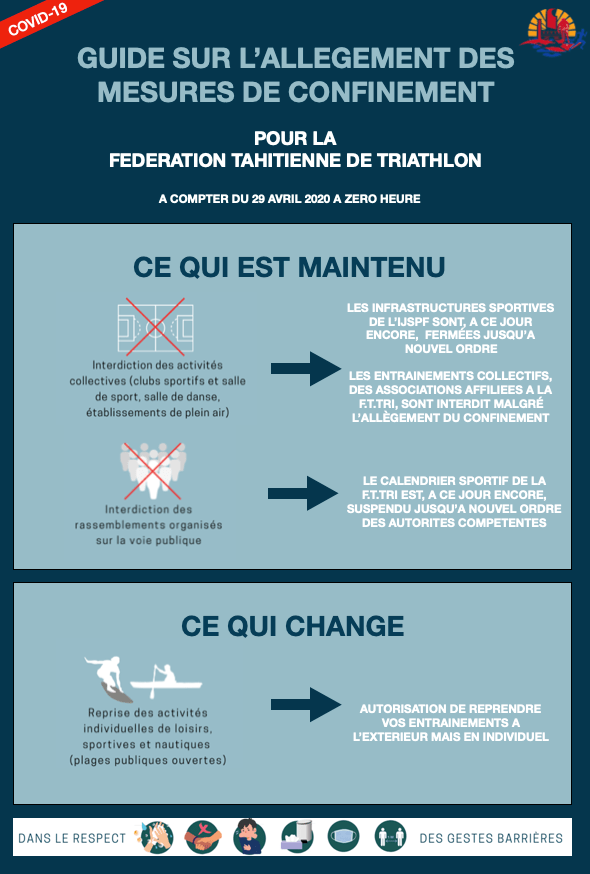 COVID-19

GUIDE SUR L'ALLEGEMENT DES MESURES DE CONFINEMENT

POUR LA FEDERATION TAHITIENNE DE TRIATHLON

A COMPTER DU 29 AVRIL 2020 A ZERO HEURE

CE QUI EST MAINTENU

Interdiction des activités collectives (clubs sportifs et salle de sport, salle de danse, établissements de plein air)

LES INFRASTRUCTURES SPORTIVES DE L'IJSPF SONT, A CE JOUR ENCORE, FERMÉES JUSQU'A NOUVEL ORDRE

LES ENTRAINEMENTS COLLECTIFS, DES ASSOCIATIONS AFFILIEES A LA F.T.TRI, SONT INTERDIT MALGRÉ L'ALLÈGEMENT DU CONFINEMENT

Interdiction des rassemblements organisés sur la voie publique

LE CALENDRIER SPORTIF DE LA F.T.TRI EST, A CE JOUR ENCORE, SUSPENDU JUSQU'A NOUVEL ORDRE DES AUTORITES COMPETENTES

CE QUI CHANGE

Reprise des activités individuelles de loisirs, sportives et nautiques (plages publiques ouvertes)

AUTORISATION DE REPRENDRE VOS ENTRAINEMENTS A L'EXTERIEUR MAIS EN INDIVIDUEL

DANS LE RESPECT DES GESTES BARRIÈRES